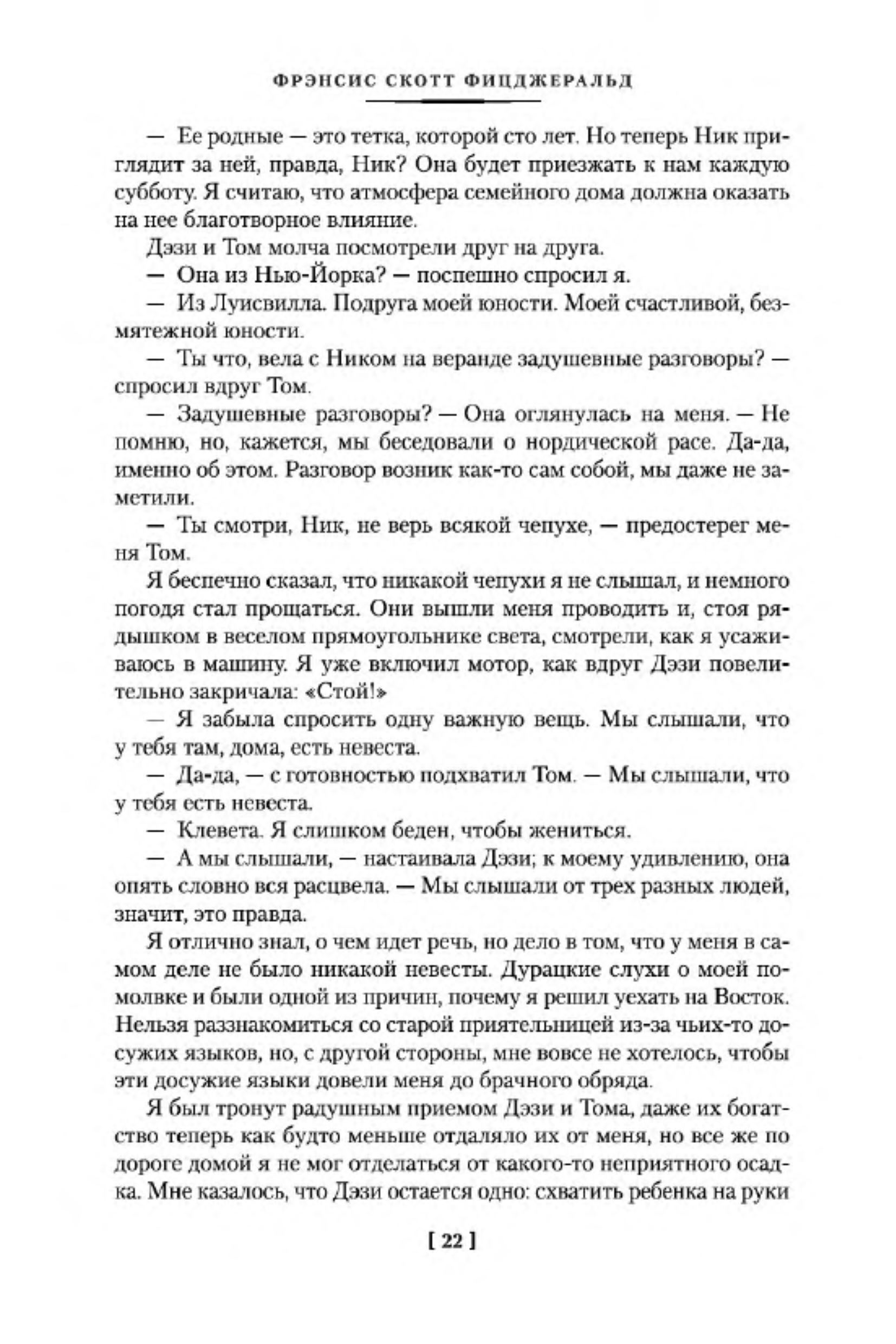 ФРЭНСИС СКОТТ ФИЦДЖЕРАЛЬД

— Ее родные — это тетка, которой сто лет. Но теперь Ник приглядит за ней, правда, Ник? Она будет приезжать к нам каждую субботу. Я считаю, что атмосфера семейного дома должна оказать на нее благотворное влияние.

Дэзи и Том молча посмотрели друг на друга.

— Она из Нью-Йорка? — поспешно спросил я.

— Из Луисвилла. Подруга моей юности. Моей счастливой, безмятежной юности.

— Ты что, вела с Ником на веранде задушевные разговоры? — спросил вдруг Том.

— Задушевные разговоры? — Она оглянулась на меня. — Не помню, но, кажется, мы беседовали о нордической расе. Да-да, именно об этом. Разговор возник как-то сам собой, мы даже не заметили.

— Ты смотри, Ник, не верь всякой чепухе, — предостерег меня Том.

Я беспечно сказал, что никакой чепухи я не слышал, и немного погодя стал прощаться. Они вышли меня проводить и, стоя рядышком в веселом прямоугольнике света, смотрели, как я усаживаюсь в машину. Я уже включил мотор, как вдруг Дэзи повелительно закричала: «Стой!»

— Я забыла спросить одну важную вещь. Мы слышали, что у тебя там, дома, есть невеста.

— Да-да, — с готовностью подхватил Том. — Мы слышали, что у тебя есть невеста.

— Клевета. Я слишком беден, чтобы жениться.

— А мы слышали, — настаивала Дэзи; к моему удивлению, она опять словно вся расцвела. — Мы слышали от трех разных людей, значит, это правда.

Я отлично знал, о чем идет речь, но дело в том, что у меня в самом деле не было никакой невесты. Дурацкие слухи о моей помолвке и были одной из причин, почему я решил уехать на Восток. Нельзя раззнакомиться со старой приятельницей из-за чьих-то досужих языков, но, с другой стороны, мне вовсе не хотелось, чтобы эти досужие языки довели меня до брачного обряда.

Я был тронут радушным приемом Дэзи и Тома, даже их богатство теперь как будто меньше отдаляло их от меня, но все же по дороге домой я не мог отделаться от какого-то неприятного осадка. Мне казалось, что Дэзи остается одно: схватить ребенка на руки

[ 22 ]